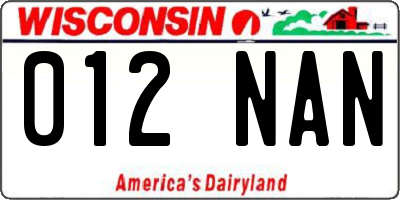 WISCONSIN

012 NAN

America's Dairyland